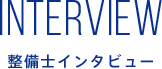 INTERVIEW

整備士インタビュー